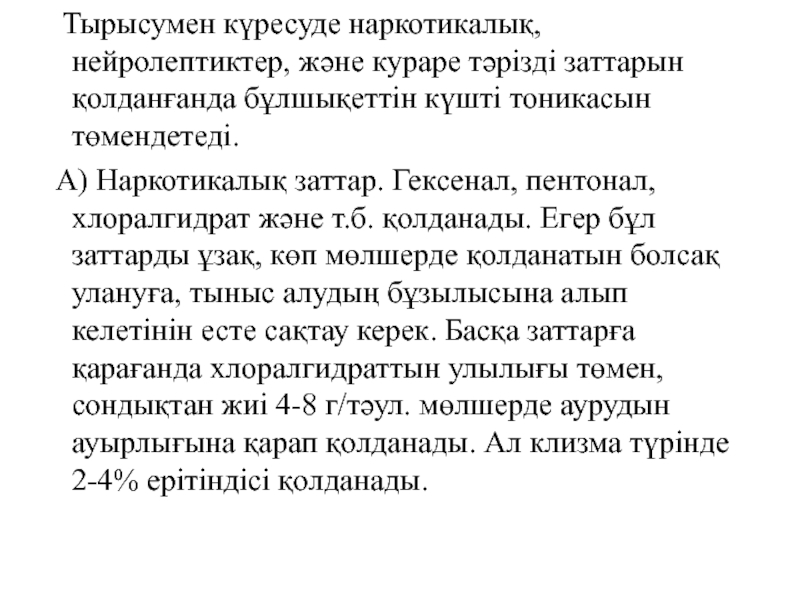 Тырысумен күресуде наркотикалық, нейролептиктер, және кураре тәрізді заттарын қолданғанда бұлшықеттін күшті тоникасын төмендетеді.

А) Наркотикалық заттар. Гексенал, пентонал, хлоралгидрат және т.б. қолданады. Егер бұл заттарды ұзақ, көп мөлшерде қолданатын болсақ улануға, тыныс алудың бұзылысына алып келетінін есте сақтау керек. Басқа заттарға қарағанда хлоралгидраттын улылығы төмен, сондықтан жиі 4-8 г/тәул. мөлшерде аурудын ауырлығына қарап қолданады. Ал клизма түрінде 2-4% ерітіндісі қолданады.